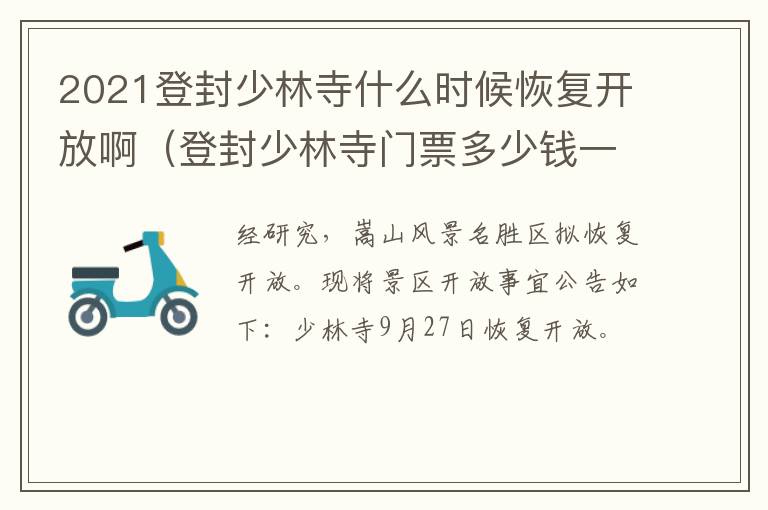 2021登封少林寺什么时候恢复开放啊（登封少林寺门票多少钱一

经研究，嵩山风景名胜区拟恢复开放。现将景区开放事宜公告如下：少林寺9月27日恢复开放。